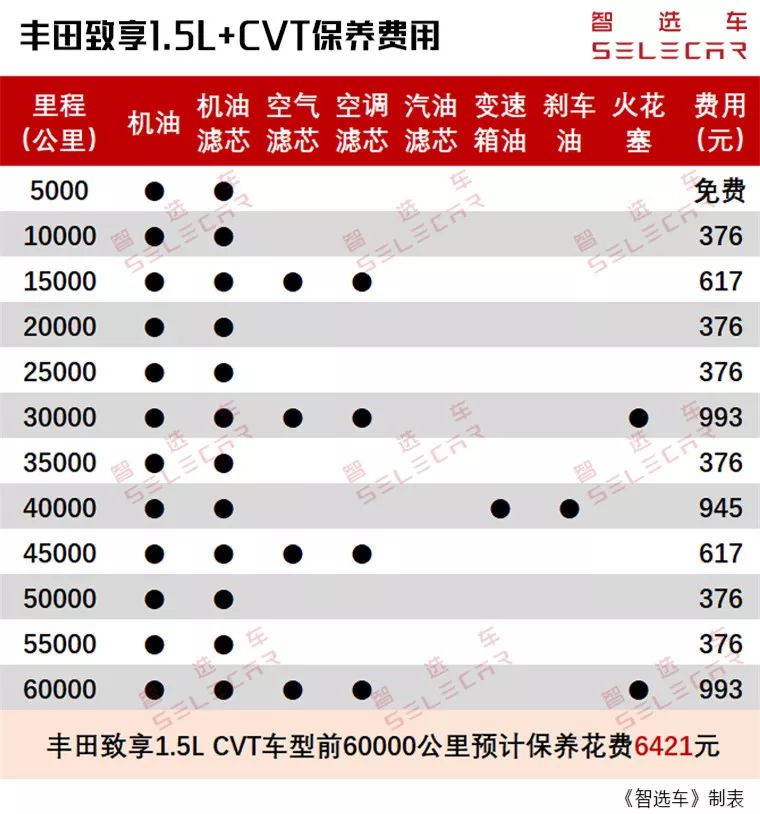 丰田致享1.5L+CVT保养费用

智选车
SELECAR

| 里程（公里） | 机油 | 机油滤芯 | 空气滤芯 | 空调滤芯 | 汽油滤芯 | 变速箱油 | 刹车油 | 火花塞 | 费用（元） |
|---|---|---|---|---|---|---|---|---|---|
| 5000 | ● | ● | | | | | | | 免费 |
| 10000 | ● | ● | | | | | | | 376 |
| 15000 | ● | ● | ● | ● | | | | | 617 |
| 20000 | ● | ● | | | | | | | 376 |
| 25000 | ● | ● | | | | | | | 376 |
| 30000 | ● | ● | ● | ● | | | | ● | 993 |
| 35000 | ● | ● | | | | | | | 376 |
| 40000 | ● | ● | | | | ● | ● | | 945 |
| 45000 | ● | ● | ● | ● | | | | | 617 |
| 50000 | ● | ● | | | | | | | 376 |
| 55000 | ● | ● | | | | | | | 376 |
| 60000 | ● | ● | ● | ● | | | | ● | 993 |

丰田致享1.5L CVT车型前60000公里预计保养花费6421元

《智选车》制表